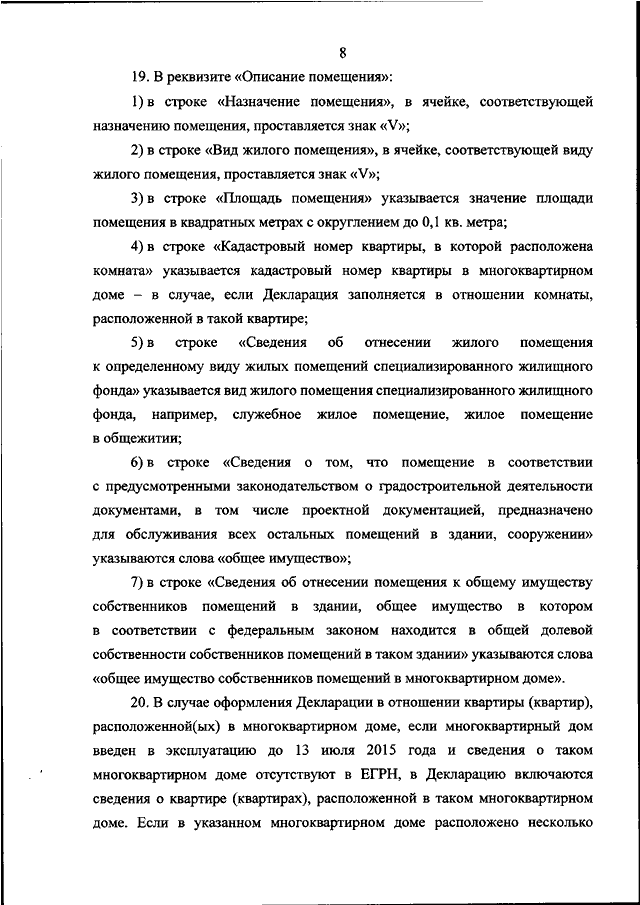 8

19. В реквизите «Описание помещения»:

1) в строке «Назначение помещения», в ячейке, соответствующей назначению помещения, проставляется знак «V»;

2) в строке «Вид жилого помещения», в ячейке, соответствующей виду жилого помещения, проставляется знак «V»;

3) в строке «Площадь помещения» указывается значение площади помещения в квадратных метрах с округлением до 0,1 кв. метра;

4) в строке «Кадастровый номер квартиры, в которой расположена комната» указывается кадастровый номер квартиры в многоквартирном доме – в случае, если Декларация заполняется в отношении комнаты, расположенной в такой квартире;

5) в строке «Сведения об отнесении жилого помещения к определенному виду жилых помещений специализированного жилищного фонда» указывается вид жилого помещения специализированного жилищного фонда, например, служебное жилое помещение, жилое помещение в общежитии;

6) в строке «Сведения о том, что помещение в соответствии с предусмотренными законодательством о градостроительной деятельности документами, в том числе проектной документацией, предназначено для обслуживания всех остальных помещений в здании, сооружении» указываются слова «общее имущество»;

7) в строке «Сведения об отнесении помещения к общему имуществу собственников помещений в здании, общее имущество в котором в соответствии с федеральным законом находится в общей долевой собственности собственников помещений в таком здании» указываются слова «общее имущество собственников помещений в многоквартирном доме».

20. В случае оформления Декларации в отношении квартиры (квартир), расположенной(ых) в многоквартирном доме, если многоквартирный дом введен в эксплуатацию до 13 июля 2015 года и сведения о таком многоквартирном доме отсутствуют в ЕГРН, в Декларацию включаются сведения о квартире (квартирах), расположенной в таком многоквартирном доме. Если в указанном многоквартирном доме расположено несколько